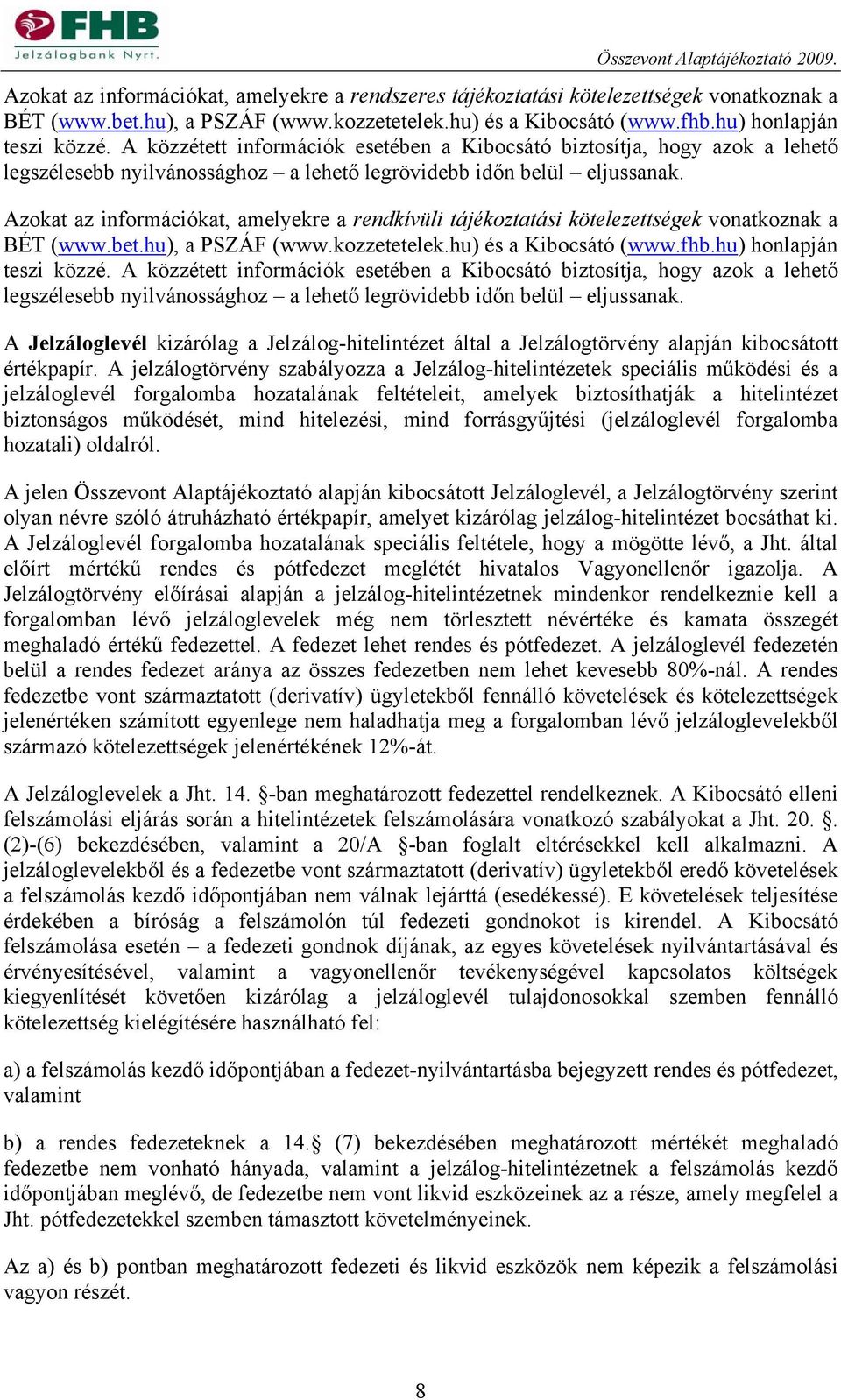 FHB
Jelzálogbank Nyrt.

Összevont Alaptájékoztató 2009.

Azokat az információkat, amelyekre a rendszeres tájékoztatási kötelezettségek vonatkoznak a BÉT (www.bet.hu), a PSZÁF (www.kozzetetelek.hu) és a Kibocsátó (www.fhb.hu) honlapján teszi közzé. A közzétett információk esetében a Kibocsátó biztosítja, hogy azok a lehető legszélesebb nyilvánossághoz – a lehető legrövidebb időn belül – eljussanak.

Azokat az információkat, amelyekre a rendkívüli tájékoztatási kötelezettségek vonatkoznak a BÉT (www.bet.hu), a PSZÁF (www.kozzetetelek.hu) és a Kibocsátó (www.fhb.hu) honlapján teszi közzé. A közzétett információk esetében a Kibocsátó biztosítja, hogy azok a lehető legszélesebb nyilvánossághoz – a lehető legrövidebb időn belül – eljussanak.

A Jelzáloglevél kizárólag a Jelzálog-hitelintézet által a Jelzálogtörvény alapján kibocsátott értékpapír. A jelzálogtörvény szabályozza a Jelzálog-hitelintézetek speciális működési és a jelzáloglevél forgalomba hozatalának feltételeit, amelyek biztosíthatják a hitelintézet biztonságos működését, mind hitelezési, mind forrásgyűjtési (jelzáloglevél forgalomba hozatali) oldalról.

A jelen Összevont Alaptájékoztató alapján kibocsátott Jelzáloglevél, a Jelzálogtörvény szerint olyan névre szóló átruházható értékpapír, amelyet kizárólag jelzálog-hitelintézet bocsáthat ki. A Jelzáloglevél forgalomba hozatalának speciális feltétele, hogy a mögötte lévő, a Jht. által előírt mértékű rendes és pótfedezet meglétét hivatalos Vagyonellenőr igazolja. A Jelzálogtörvény előírásai alapján a jelzálog-hitelintézetnek mindenkor rendelkeznie kell a forgalomban lévő jelzáloglevelek még nem törlesztett névértéke és kamata összegét meghaladó értékű fedezettel. A fedezet lehet rendes és pótfedezet. A jelzáloglevél fedezetén belül a rendes fedezet aránya az összes fedezetben nem lehet kevesebb 80%-nál. A rendes fedezetbe vont származtatott (derivatív) ügyletekből fennálló követelések és kötelezettségek jelenértéken számított egyenlege nem haladhatja meg a forgalomban lévő jelzáloglevelekből származó kötelezettségek jelenértékének 12%-át.

A Jelzáloglevelek a Jht. 14. §-ban meghatározott fedezettel rendelkeznek. A Kibocsátó elleni felszámolási eljárás során a hitelintézetek felszámolására vonatkozó szabályokat a Jht. 20. §. (2)-(6) bekezdésében, valamint a 20/A §-ban foglalt eltérésekkel kell alkalmazni. A jelzáloglevelekből és a fedezetbe vont származtatott (derivatív) ügyletekből eredő követelések a felszámolás kezdő időpontjában nem válnak lejárttá (esedékessé). E követelések teljesítése érdekében a bíróság a felszámolón túl fedezeti gondnokot is kirendel. A Kibocsátó felszámolása esetén – a fedezeti gondnok díjának, az egyes követelések nyilvántartásával és érvényesítésével, valamint a vagyonellenőr tevékenységével kapcsolatos költségek kiegyenlítését követően kizárólag a jelzáloglevél tulajdonosokkal szemben fennálló kötelezettség kielégítésére használható fel:

a) a felszámolás kezdő időpontjában a fedezet-nyilvántartásba bejegyzett rendes és pótfedezet, valamint

b) a rendes fedezeteknek a 14.§ (7) bekezdésében meghatározott mértékét meghaladó fedezetbe nem vonható hányada, valamint a jelzálog-hitelintézetnek a felszámolás kezdő időpontjában meglévő, de fedezetbe nem vont likvid eszközeinek az a része, amely megfelel a Jht. pótfedezetekkel szemben támasztott követelményeinek.

Az a) és b) pontban meghatározott fedezeti és likvid eszközök nem képezik a felszámolási vagyon részét.

8